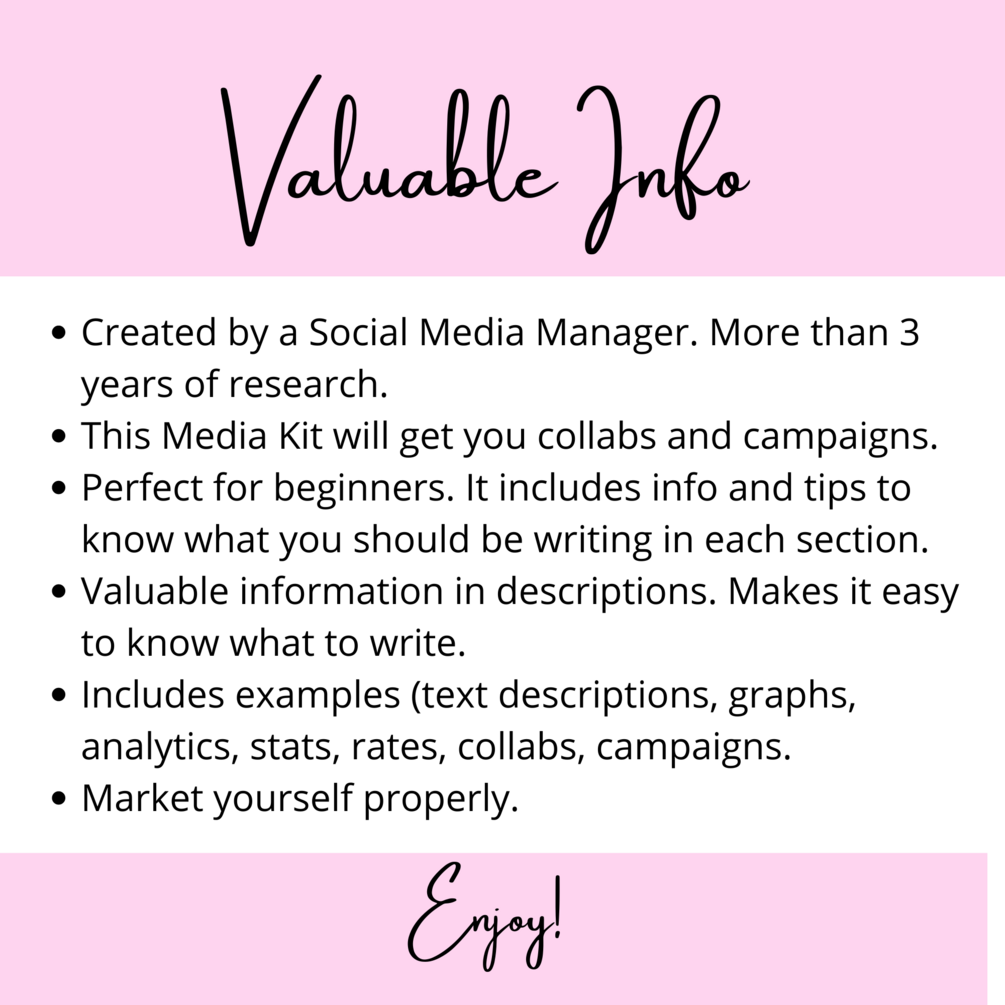 Valuable Info

• Created by a Social Media Manager. More than 3 years of research.
• This Media Kit will get you collabs and campaigns.
• Perfect for beginners. It includes info and tips to know what you should be writing in each section.
• Valuable information in descriptions. Makes it easy to know what to write.
• Includes examples (text descriptions, graphs, analytics, stats, rates, collabs, campaigns.
• Market yourself properly.

Enjoy!